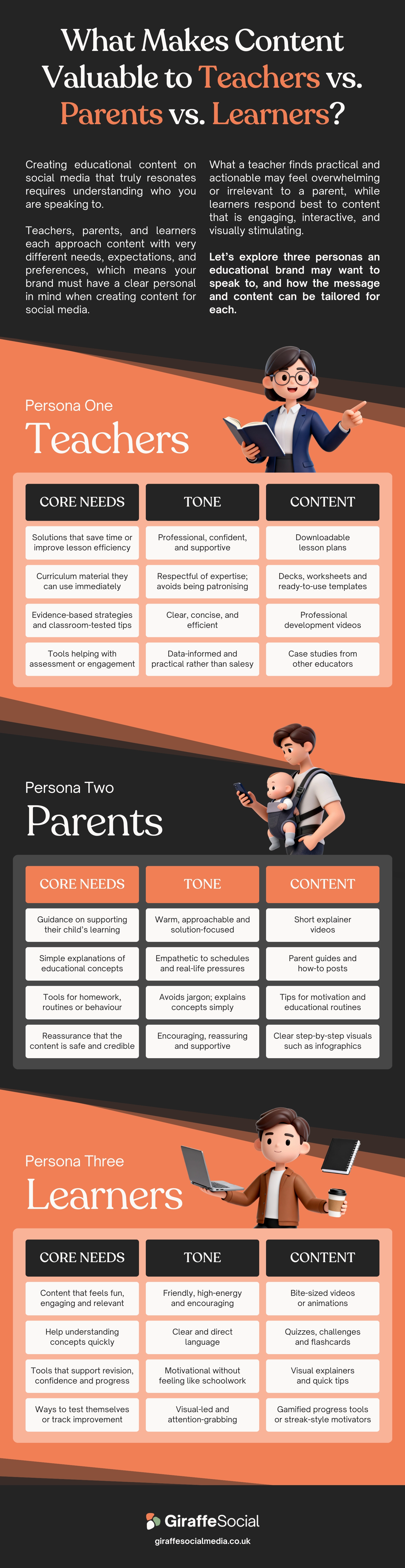 What Makes Content Valuable to Teachers vs. Parents vs. Learners?

Creating educational content on social media that truly resonates requires understanding who you are speaking to.

Teachers, parents, and learners each approach content with very different needs, expectations, and preferences, which means your brand must have a clear personal in mind when creating content for social media.

What a teacher finds practical and actionable may feel overwhelming or irrelevant to a parent, while learners respond best to content that is engaging, interactive, and visually stimulating.

Let's explore three personas an educational brand may want to speak to, and how the message and content can be tailored for each.

Persona One
Teachers

| CORE NEEDS | TONE | CONTENT |
|---|---|---|
| Solutions that save time or improve lesson efficiency | Professional, confident, and supportive | Downloadable lesson plans |
| Curriculum material they can use immediately | Respectful of expertise; avoids being patronising | Decks, worksheets and ready-to-use templates |
| Evidence-based strategies and classroom-tested tips | Clear, concise, and efficient | Professional development videos |
| Tools helping with assessment or engagement | Data-informed and practical rather than salesy | Case studies from other educators |

Persona Two
Parents

| CORE NEEDS | TONE | CONTENT |
|---|---|---|
| Guidance on supporting their child's learning | Warm, approachable and solution-focused | Short explainer videos |
| Simple explanations of educational concepts | Empathetic to schedules and real-life pressures | Parent guides and how-to posts |
| Tools for homework, routines or behaviour | Avoids jargon; explains concepts simply | Tips for motivation and educational routines |
| Reassurance that the content is safe and credible | Encouraging, reassuring and supportive | Clear step-by-step visuals such as infographics |

Persona Three
Learners

| CORE NEEDS | TONE | CONTENT |
|---|---|---|
| Content that feels fun, engaging and relevant | Friendly, high-energy and encouraging | Bite-sized videos or animations |
| Help understanding concepts quickly | Clear and direct language | Quizzes, challenges and flashcards |
| Tools that support revision, confidence and progress | Motivational without feeling like schoolwork | Visual explainers and quick tips |
| Ways to test themselves or track improvement | Visual-led and attention-grabbing | Gamified progress tools or streak-style motivators |

GiraffeSocial
giraffesocialmedia.co.uk